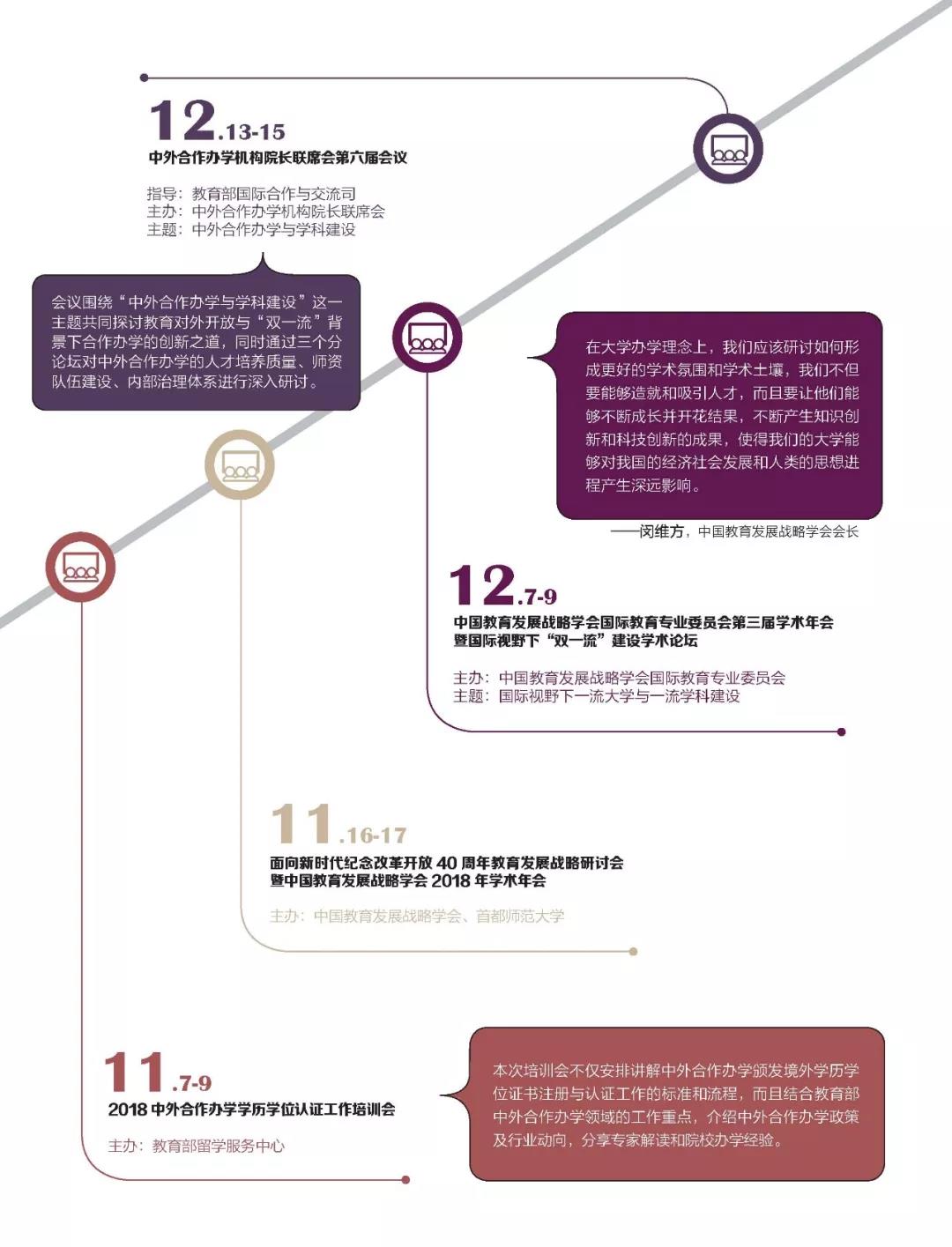 12.13-15
中外合作办学机构院长联席会第六届会议

指导：教育部国际合作与交流司
主办：中外合作办学机构院长联席会
主题：中外合作办学与学科建设

会议围绕“中外合作办学与学科建设”这一主题共同探讨教育对外开放与“双一流”背景下合作办学的创新之道，同时通过三个分论坛对中外合作办学的人才培养质量、师资队伍建设、内部治理体系进行深入研讨。

在大学办学理念上，我们应该研讨如何形成更好的学术氛围和学术土壤，我们不但要能够造就和吸引人才，而且要让他们能够不断成长并开花结果，不断产生知识创新和科技创新的成果，使得我们的大学能够对我国的经济社会发展和人类的思想进程产生深远影响。

——闵维方，中国教育发展战略学会会长

12.7-9
中国教育发展战略学会国际教育专业委员会第三届学术年会暨国际视野下“双一流”建设学术论坛

主办：中国教育发展战略学会国际教育专业委员会
主题：国际视野下一流大学与一流学科建设

11.16-17
面向新时代纪念改革开放 40 周年教育发展战略研讨会暨中国教育发展战略学会 2018 年学术年会

主办：中国教育发展战略学会、首都师范大学

11.7-9
2018 中外合作办学学历学位认证工作培训会

主办：教育部留学服务中心

本次培训会不仅安排讲解中外合作办学颁发境外学历学位证书注册与认证工作的标准和流程，而且结合教育部中外合作办学领域的工作重点，介绍中外合作办学政策及行业动向，分享专家解读和院校办学经验。